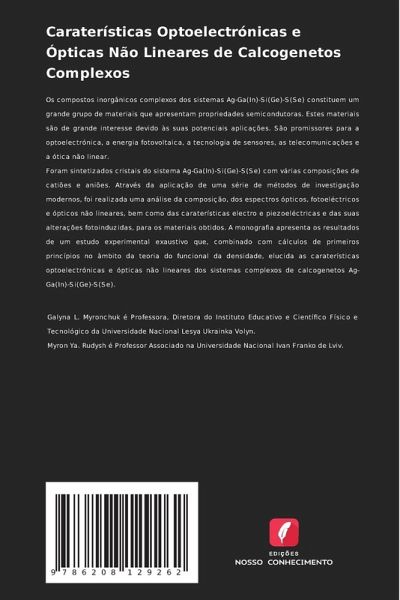 Caraterísticas Optoelectrónicas e Ópticas Não Lineares de Calcogenetos Complexos

Os compostos inorgânicos complexos dos sistemas Ag-Ga(In)-Si(Ge)-S(Se) constituem um grande grupo de materiais que apresentam propriedades semicondutoras. Estes materiais são de grande interesse devido às suas potenciais aplicações. São promissores para a optoelectrónica, a energia fotovoltaica, a tecnologia de sensores, as telecomunicações e a ótica não linear.
Foram sintetizados cristais do sistema Ag-Ga(In)-Si(Ge)-S(Se) com várias composições de catiões e aniões. Através da aplicação de uma série de métodos de investigação modernos, foi realizada uma análise da composição, dos espectros ópticos, fotoeléctricos e ópticos não lineares, bem como das caraterísticas electro e piezoeléctricas e das suas alterações fotoinduzidas, para os materiais obtidos. A monografia apresenta os resultados de um estudo experimental exaustivo que, combinado com cálculos de primeiros princípios no âmbito da teoria do funcional da densidade, elucida as caraterísticas optoelectrónicas e ópticas não lineares dos sistemas complexos de calcogenetos Ag-Ga(In)-Si(Ge)-S(Se).

Galyna L. Myronchuk é Professora, Diretora do Instituto Educativo e Científico Físico e Tecnológico da Universidade Nacional Lesya Ukrainka Volyn.
Myron Ya. Rudysh é Professor Associado na Universidade Nacional Ivan Franko de Lviv.

9 786208 129262

EDIÇÕES
NOSSO CONHECIMENTO